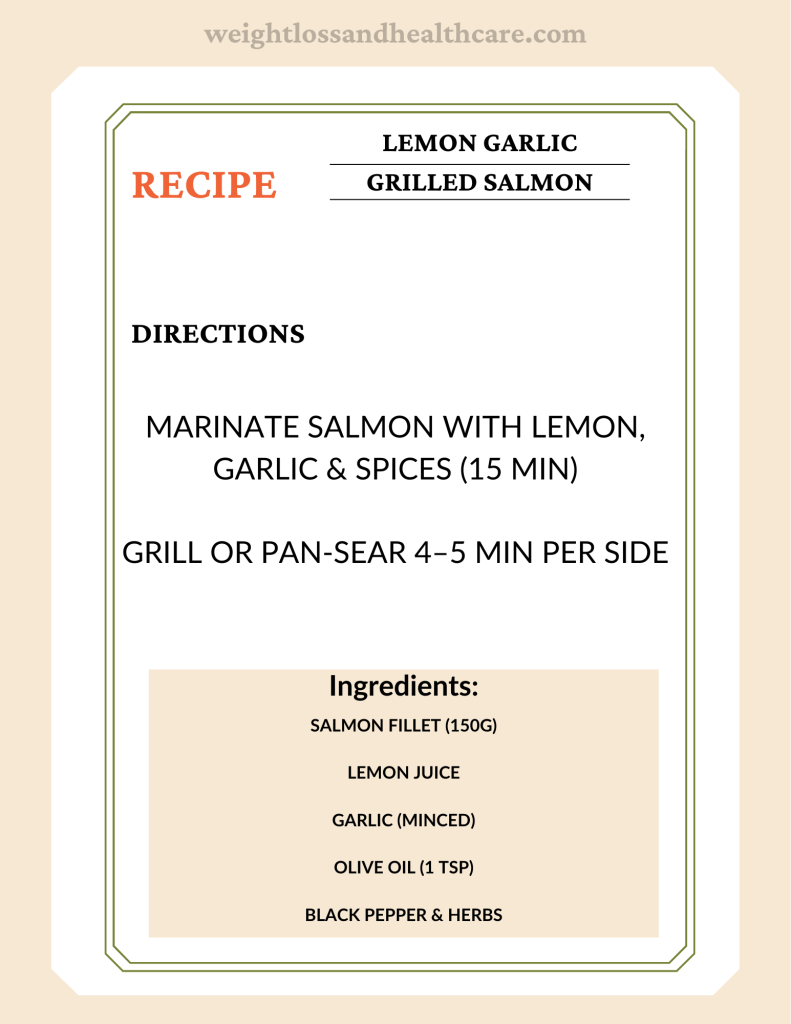 weightlossandhealthcare.com

RECIPE

LEMON GARLIC
GRILLED SALMON

DIRECTIONS

MARINATE SALMON WITH LEMON, GARLIC & SPICES (15 MIN)

GRILL OR PAN-SEAR 4–5 MIN PER SIDE

Ingredients:

SALMON FILLET (150G)

LEMON JUICE

GARLIC (MINCED)

OLIVE OIL (1 TSP)

BLACK PEPPER & HERBS